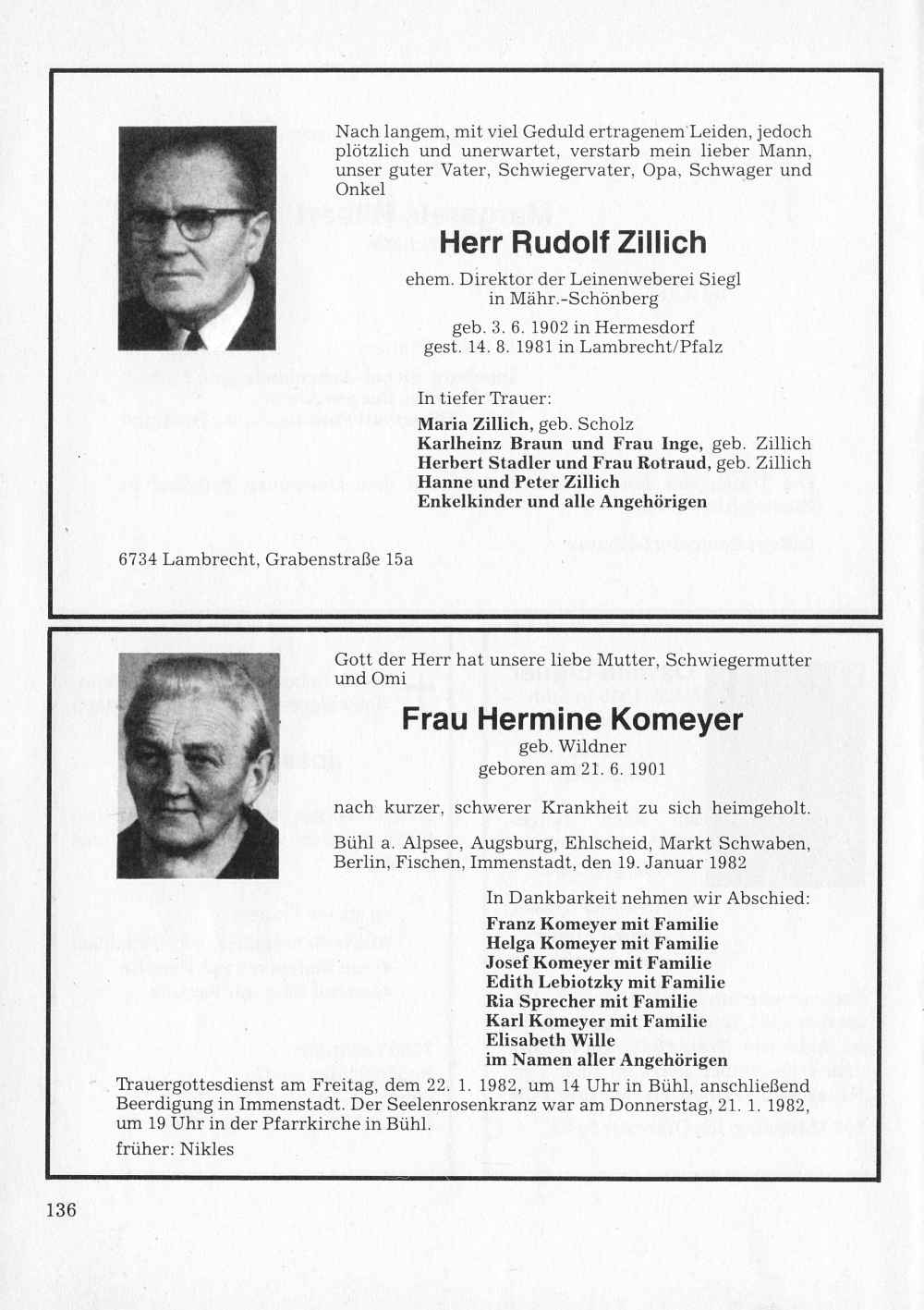 Nach langem, mit viel Geduld ertragenem Leiden, jedoch plötzlich und unerwartet, verstarb mein lieber Mann, unser guter Vater, Schwiegervater, Opa, Schwager und Onkel

Herr Rudolf Zillich

ehem. Direktor der Leinenweberei Siegl in Mähr.-Schönberg

geb. 3. 6. 1902 in Hermesdorf
gest. 14. 8. 1981 in Lambrecht/Pfalz

In tiefer Trauer:
Maria Zillich, geb. Scholz
Karlheinz Braun und Frau Inge, geb. Zillich
Herbert Stadler und Frau Rotraud, geb. Zillich
Hanne und Peter Zillich
Enkelkinder und alle Angehörigen

6734 Lambrecht, Grabenstraße 15a

Gott der Herr hat unsere liebe Mutter, Schwiegermutter und Omi

Frau Hermine Komeyer

geb. Wildner
geboren am 21. 6. 1901

nach kurzer, schwerer Krankheit zu sich heimgeholt.

Bühl a. Alpsee, Augsburg, Ehlscheid, Markt Schwaben, Berlin, Fischen, Immenstadt, den 19. Januar 1982

In Dankbarkeit nehmen wir Abschied:
Franz Komeyer mit Familie
Helga Komeyer mit Familie
Josef Komeyer mit Familie
Edith Lebiotzky mit Familie
Ria Sprecher mit Familie
Karl Komeyer mit Familie
Elisabeth Wille
im Namen aller Angehörigen

Trauergottesdienst am Freitag, dem 22. 1. 1982, um 14 Uhr in Bühl, anschließend Beerdigung in Immenstadt. Der Seelenrosenkranz war am Donnerstag, 21. 1. 1982, um 19 Uhr in der Pfarrkirche in Bühl.

früher: Nikles

136